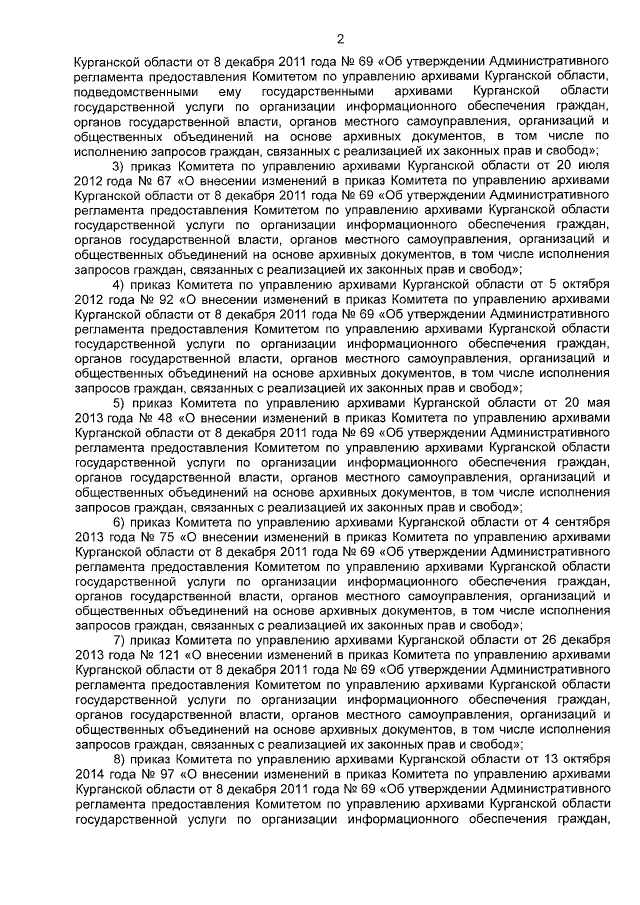 2

Курганской области от 8 декабря 2011 года № 69 «Об утверждении Административного регламента предоставления Комитетом по управлению архивами Курганской области, подведомственными ему государственными архивами Курганской области государственной услуги по организации информационного обеспечения граждан, органов государственной власти, органов местного самоуправления, организаций и общественных объединений на основе архивных документов, в том числе по исполнению запросов граждан, связанных с реализацией их законных прав и свобод»;

3) приказ Комитета по управлению архивами Курганской области от 20 июля 2012 года № 67 «О внесении изменений в приказ Комитета по управлению архивами Курганской области от 8 декабря 2011 года № 69 «Об утверждении Административного регламента предоставления Комитетом по управлению архивами Курганской области государственной услуги по организации информационного обеспечения граждан, органов государственной власти, органов местного самоуправления, организаций и общественных объединений на основе архивных документов, в том числе исполнения запросов граждан, связанных с реализацией их законных прав и свобод»;

4) приказ Комитета по управлению архивами Курганской области от 5 октября 2012 года № 92 «О внесении изменений в приказ Комитета по управлению архивами Курганской области от 8 декабря 2011 года № 69 «Об утверждении Административного регламента предоставления Комитетом по управлению архивами Курганской области государственной услуги по организации информационного обеспечения граждан, органов государственной власти, органов местного самоуправления, организаций и общественных объединений на основе архивных документов, в том числе исполнения запросов граждан, связанных с реализацией их законных прав и свобод»;

5) приказ Комитета по управлению архивами Курганской области от 20 мая 2013 года № 48 «О внесении изменений в приказ Комитета по управлению архивами Курганской области от 8 декабря 2011 года № 69 «Об утверждении Административного регламента предоставления Комитетом по управлению архивами Курганской области государственной услуги по организации информационного обеспечения граждан, органов государственной власти, органов местного самоуправления, организаций и общественных объединений на основе архивных документов, в том числе исполнения запросов граждан, связанных с реализацией их законных прав и свобод»;

6) приказ Комитета по управлению архивами Курганской области от 4 сентября 2013 года № 75 «О внесении изменений в приказ Комитета по управлению архивами Курганской области от 8 декабря 2011 года № 69 «Об утверждении Административного регламента предоставления Комитетом по управлению архивами Курганской области государственной услуги по организации информационного обеспечения граждан, органов государственной власти, органов местного самоуправления, организаций и общественных объединений на основе архивных документов, в том числе исполнения запросов граждан, связанных с реализацией их законных прав и свобод»;

7) приказ Комитета по управлению архивами Курганской области от 26 декабря 2013 года № 121 «О внесении изменений в приказ Комитета по управлению архивами Курганской области от 8 декабря 2011 года № 69 «Об утверждении Административного регламента предоставления Комитетом по управлению архивами Курганской области государственной услуги по организации информационного обеспечения граждан, органов государственной власти, органов местного самоуправления, организаций и общественных объединений на основе архивных документов, в том числе исполнения запросов граждан, связанных с реализацией их законных прав и свобод»;

8) приказ Комитета по управлению архивами Курганской области от 13 октября 2014 года № 97 «О внесении изменений в приказ Комитета по управлению архивами Курганской области от 8 декабря 2011 года № 69 «Об утверждении Административного регламента предоставления Комитетом по управлению архивами Курганской области государственной услуги по организации информационного обеспечения граждан,